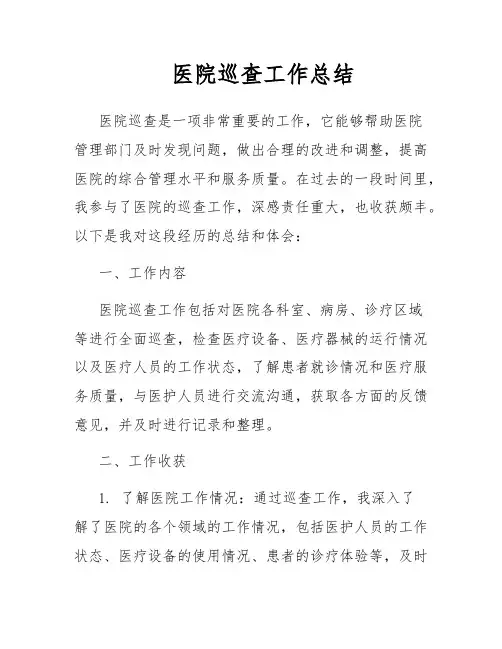 医院巡查工作总结

医院巡查是一项非常重要的工作，它能够帮助医院管理部门及时发现问题，做出合理的改进和调整，提高医院的综合管理水平和服务质量。在过去的一段时间里，我参与了医院的巡查工作，深感责任重大，也收获颇丰。以下是我对这段经历的总结和体会：

一、工作内容

医院巡查工作包括对医院各科室、病房、诊疗区域等进行全面巡查，检查医疗设备、医疗器械的运行情况以及医疗人员的工作状态，了解患者就诊情况和医疗服务质量，与医护人员进行交流沟通，获取各方面的反馈意见，并及时进行记录和整理。

二、工作收获

1. 了解医院工作情况：通过巡查工作，我深入了解了医院的各个领域的工作情况，包括医护人员的工作状态、医疗设备的使用情况、患者的诊疗体验等，及时